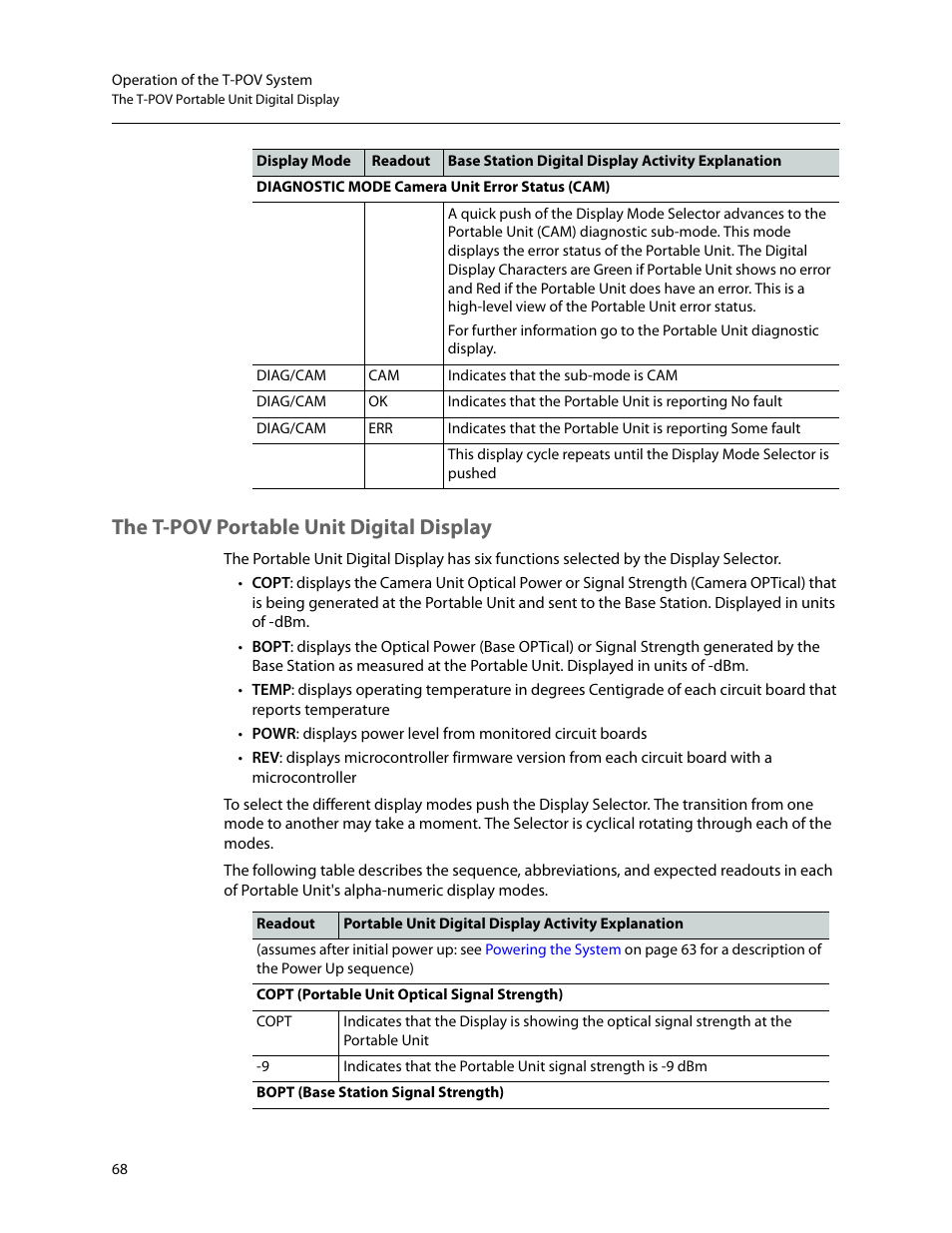 Operation of the T-POV System
The T-POV Portable Unit Digital Display

| Display Mode | Readout | Base Station Digital Display Activity Explanation |
|---|---|---|
| DIAGNOSTIC MODE Camera Unit Error Status (CAM) | | |
| | | A quick push of the Display Mode Selector advances to the Portable Unit (CAM) diagnostic sub-mode. This mode displays the error status of the Portable Unit. The Digital Display Characters are Green if Portable Unit shows no error and Red if the Portable Unit does have an error. This is a high-level view of the Portable Unit error status. For further information go to the Portable Unit diagnostic display. |
| DIAG/CAM | CAM | Indicates that the sub-mode is CAM |
| DIAG/CAM | OK | Indicates that the Portable Unit is reporting No fault |
| DIAG/CAM | ERR | Indicates that the Portable Unit is reporting Some fault |
| | | This display cycle repeats until the Display Mode Selector is pushed |

The T-POV Portable Unit Digital Display

The Portable Unit Digital Display has six functions selected by the Display Selector.

• COPT: displays the Camera Unit Optical Power or Signal Strength (Camera OPTical) that is being generated at the Portable Unit and sent to the Base Station. Displayed in units of -dBm.
• BOPT: displays the Optical Power (Base OPTical) or Signal Strength generated by the Base Station as measured at the Portable Unit. Displayed in units of -dBm.
• TEMP: displays operating temperature in degrees Centigrade of each circuit board that reports temperature
• POWR: displays power level from monitored circuit boards
• REV: displays microcontroller firmware version from each circuit board with a microcontroller

To select the different display modes push the Display Selector. The transition from one mode to another may take a moment. The Selector is cyclical rotating through each of the modes.

The following table describes the sequence, abbreviations, and expected readouts in each of Portable Unit's alpha-numeric display modes.

| Readout | Portable Unit Digital Display Activity Explanation |
|---|---|
| (assumes after initial power up: see Powering the System on page 63 for a description of the Power Up sequence) | |
| COPT (Portable Unit Optical Signal Strength) | |
| COPT | Indicates that the Display is showing the optical signal strength at the Portable Unit |
| -9 | Indicates that the Portable Unit signal strength is -9 dBm |
| BOPT (Base Station Signal Strength) | |

68